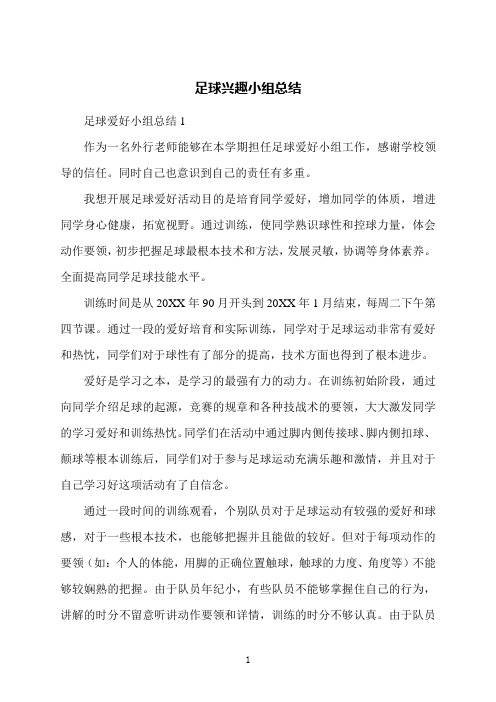 足球兴趣小组总结

足球爱好小组总结 1

作为一名外行老师能够在本学期担任足球爱好小组工作，感谢学校领导的信任。同时自己也意识到自己的责任有多重。

我想开展足球爱好活动目的是培育同学爱好，增加同学的体质，增进同学身心健康，拓宽视野。通过训练，使同学熟识球性和控球力量，体会动作要领，初步把握足球最根本技术和方法，发展灵敏，协调等身体素养。全面提高同学足球技能水平。

训练时间是从 20XX 年 90 月开头到 20XX 年 1 月结束，每周二下午第四节课。通过一段的爱好培育和实际训练，同学对于足球运动非常有爱好和热忱，同学们对于球性有了部分的提高，技术方面也得到了根本进步。

爱好是学习之本，是学习的最强有力的动力。在训练初始阶段，通过向同学介绍足球的起源，竞赛的规章和各种技战术的要领，大大激发同学的学习爱好和训练热忱。同学们在活动中通过脚内侧传接球、脚内侧扣球、颠球等根本训练后，同学们对于参与足球运动充满乐趣和激情，并且对于自己学习好这项活动有了自信念。

通过一段时间的训练观看，个别队员对于足球运动有较强的爱好和球感，对于一些根本技术，也能够把握并且能做的较好。但对于每项动作的要领（如：个人的体能，用脚的正确位置触球，触球的力度、角度等）不能够较娴熟的把握。由于队员年纪小，有些队员不能够掌握住自己的行为，讲解的时分不留意听讲动作要领和详情，训练的时分不够认真。由于队员

1